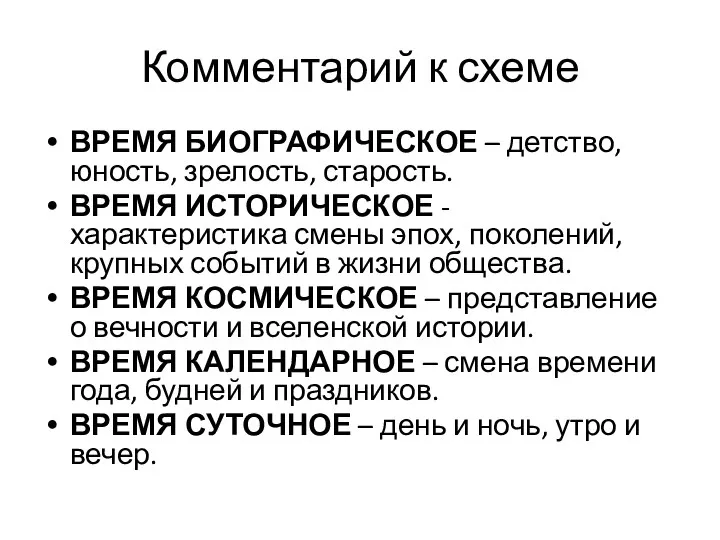 Комментарий к схеме

• ВРЕМЯ БИОГРАФИЧЕСКОЕ – детство, юность, зрелость, старость.
• ВРЕМЯ ИСТОРИЧЕСКОЕ - характеристика смены эпох, поколений, крупных событий в жизни общества.
• ВРЕМЯ КОСМИЧЕСКОЕ – представление о вечности и вселенской истории.
• ВРЕМЯ КАЛЕНДАРНОЕ – смена времени года, будней и праздников.
• ВРЕМЯ СУТОЧНОЕ – день и ночь, утро и вечер.